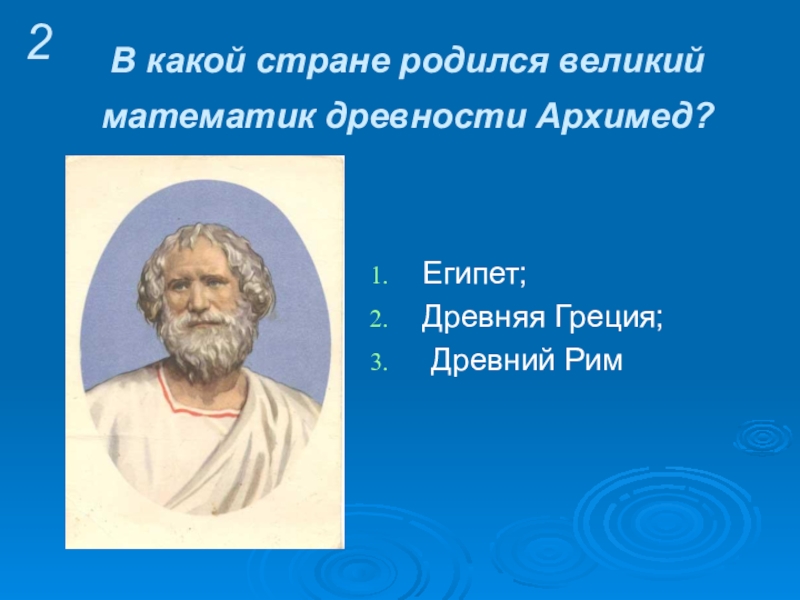 2

В какой стране родился великий математик древности Архимед?

1. Египет;
2. Древняя Греция;
3. Древний Рим